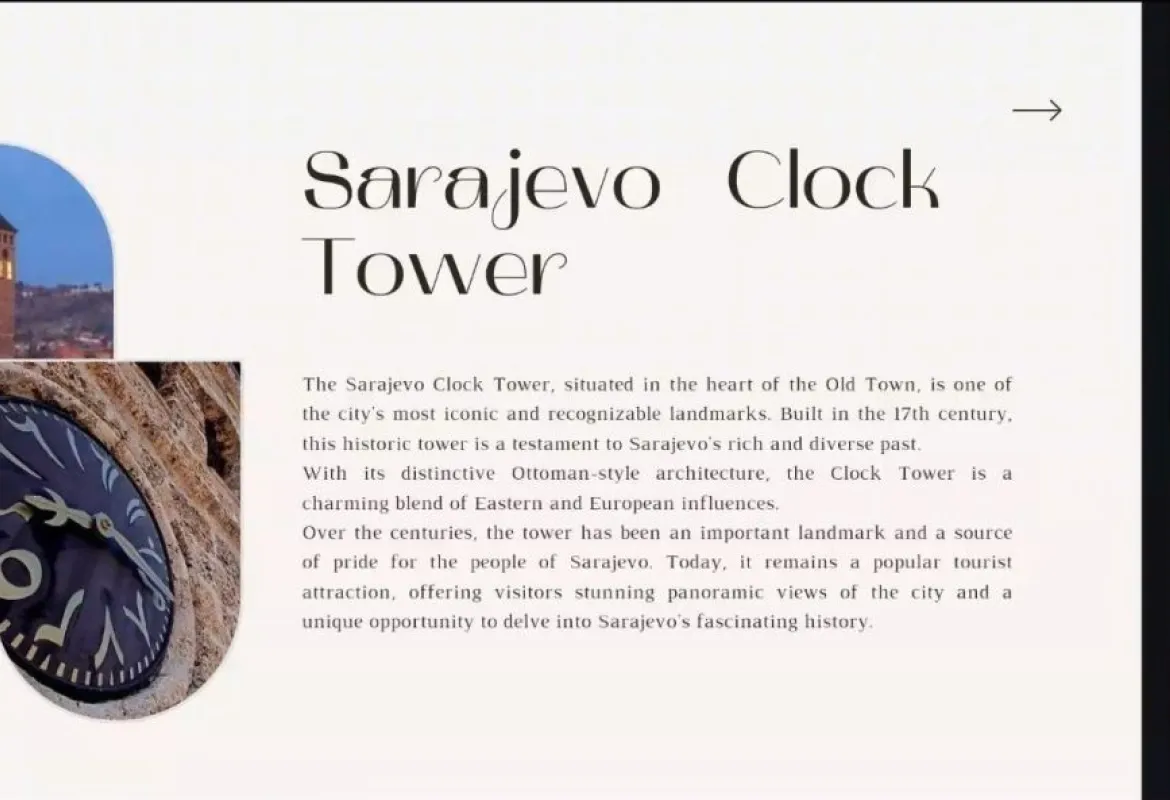 →

Sarajevo Clock Tower

The Sarajevo Clock Tower, situated in the heart of the Old Town, is one of the city's most iconic and recognizable landmarks. Built in the 17th century, this historic tower is a testament to Sarajevo's rich and diverse past.

With its distinctive Ottoman-style architecture, the Clock Tower is a charming blend of Eastern and European influences.

Over the centuries, the tower has been an important landmark and a source of pride for the people of Sarajevo. Today, it remains a popular tourist attraction, offering visitors stunning panoramic views of the city and a unique opportunity to delve into Sarajevo's fascinating history.